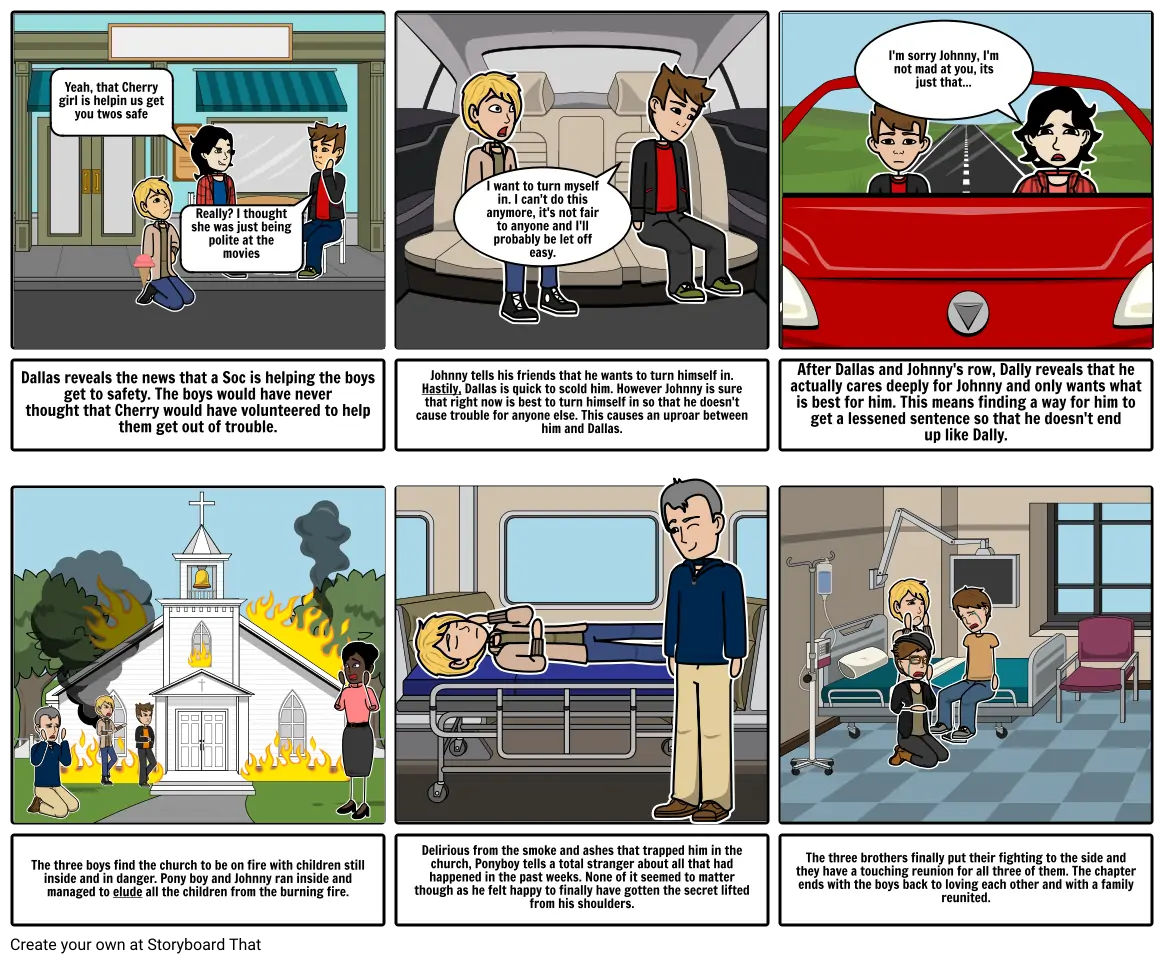 Yeah, that Cherry girl is helpin us get you twos safe

Really? I thought she was just being polite at the movies

Dallas reveals the news that a Soc is helping the boys get to safety. The boys would have never thought that Cherry would have volunteered to help them get out of trouble.

I want to turn myself in. I can't do this anymore, it's not fair to anyone and I'll probably be let off easy.

Johnny tells his friends that he wants to turn himself in. Hastily, Dallas is quick to scold him. However Johnny is sure that right now is best to turn himself in so that he doesn't cause trouble for anyone else. This causes an uproar between him and Dallas.

I'm sorry Johnny, I'm not mad at you, its just that...

After Dallas and Johnny's row, Dally reveals that he actually cares deeply for Johnny and only wants what is best for him. This means finding a way for him to get a lessened sentence so that he doesn't end up like Dally.

The three boys find the church to be on fire with children still inside and in danger. Pony boy and Johnny ran inside and managed to elude all the children from the burning fire.

Delirious from the smoke and ashes that trapped him in the church, Ponyboy tells a total stranger about all that had happened in the past weeks. None of it seemed to matter though as he felt happy to finally have gotten the secret lifted from his shoulders.

The three brothers finally put their fighting to the side and they have a touching reunion for all three of them. The chapter ends with the boys back to loving each other and with a family reunited.

Create your own at Storyboard That